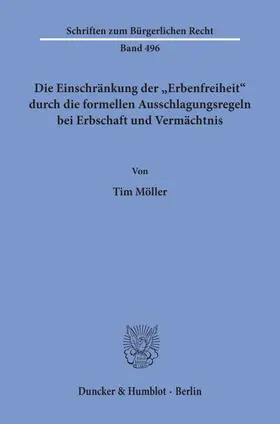 Schriften zum Bürgerlichen Recht

Band 496

Die Einschränkung der „Erbenfreiheit“ durch die formellen Ausschlagungsregeln bei Erbschaft und Vermächtnis

Von

Tim Möller

Duncker & Humblot · Berlin